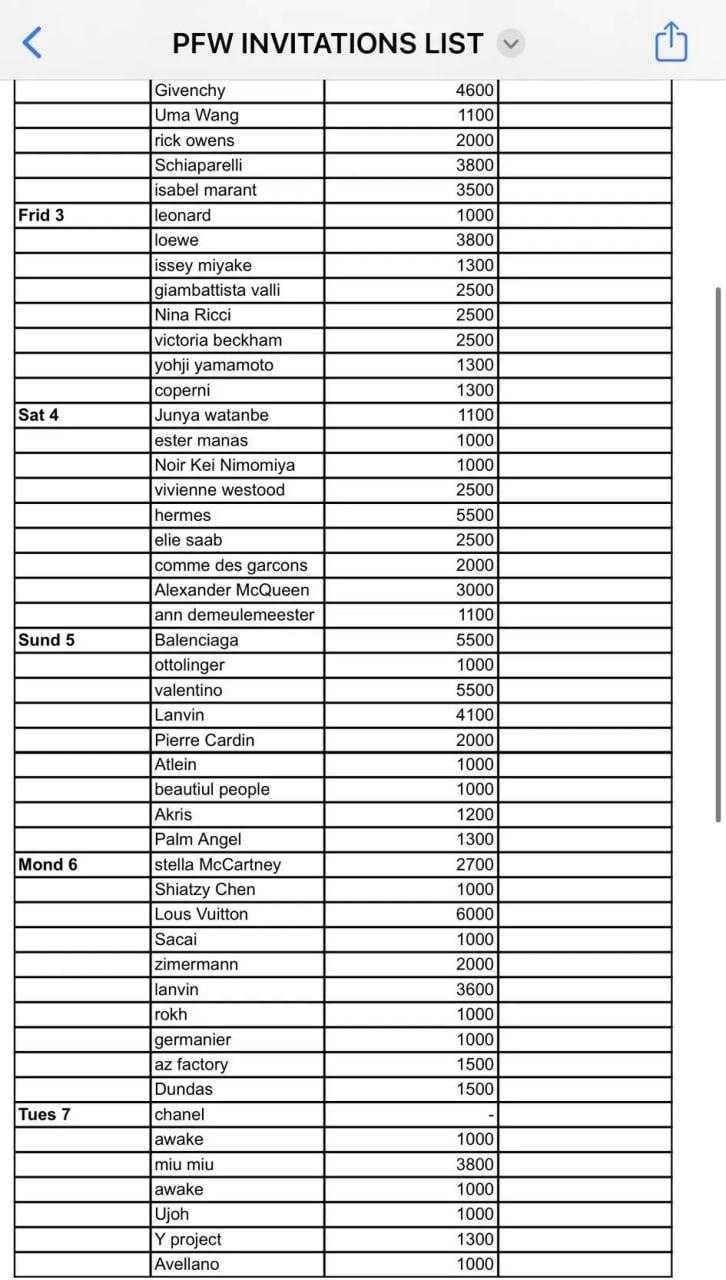 PFW INVITATIONS LIST

| | | | |
|---|---|---|---|
| | Givenchy | 4600 | |
| | Uma Wang | 1100 | |
| | rick owens | 2000 | |
| | Schiaparelli | 3800 | |
| | isabel marant | 3500 | |
| Frid 3 | leonard | 1000 | |
| | loewe | 3800 | |
| | issey miyake | 1300 | |
| | giambattista valli | 2500 | |
| | Nina Ricci | 2500 | |
| | victoria beckham | 2500 | |
| | yohji yamamoto | 1300 | |
| | coperni | 1300 | |
| Sat 4 | Junya watanbe | 1100 | |
| | ester manas | 1000 | |
| | Noir Kei Nimomiya | 1000 | |
| | vivienne westood | 2500 | |
| | hermes | 5500 | |
| | elie saab | 2500 | |
| | comme des garcons | 2000 | |
| | Alexander McQueen | 3000 | |
| | ann demeulemeester | 1100 | |
| Sund 5 | Balenciaga | 5500 | |
| | ottolinger | 1000 | |
| | valentino | 5500 | |
| | Lanvin | 4100 | |
| | Pierre Cardin | 2000 | |
| | Atlein | 1000 | |
| | beautiul people | 1000 | |
| | Akris | 1200 | |
| | Palm Angel | 1300 | |
| Mond 6 | stella McCartney | 2700 | |
| | Shiatzy Chen | 1000 | |
| | Lous Vuitton | 6000 | |
| | Sacai | 1000 | |
| | zimermann | 2000 | |
| | lanvin | 3600 | |
| | rokh | 1000 | |
| | germanier | 1000 | |
| | az factory | 1500 | |
| | Dundas | 1500 | |
| Tues 7 | chanel | - | |
| | awake | 1000 | |
| | miu miu | 3800 | |
| | awake | 1000 | |
| | Ujoh | 1000 | |
| | Y project | 1300 | |
| | Avellano | 1000 | |